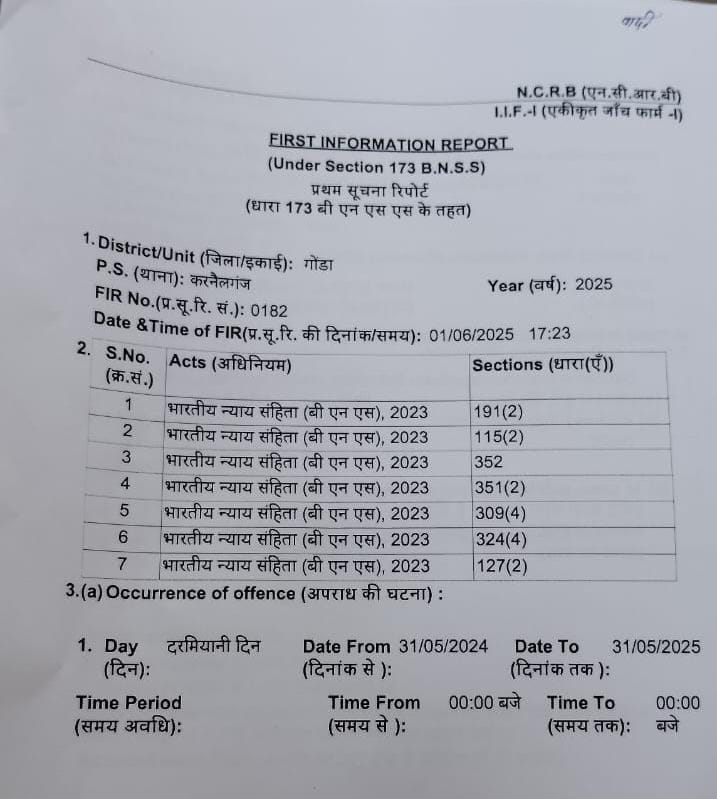 वादी

N.C.R.B (एन.सी.आर.बी)
I.I.F.-I (एकीकृत जाँच फार्म -I)

FIRST INFORMATION REPORT
(Under Section 173 B.N.S.S)
प्रथम सूचना रिपोर्ट
(धारा 173 बी एन एस एस के तहत)

1. District/Unit (जिला/इकाई): गोंडा
P.S. (थाना): करनैलगंज
Year (वर्ष): 2025
FIR No.(प्र.सू.रि. सं.): 0182
Date &Time of FIR(प्र.सू.रि. की दिनांक/समय): 01/06/2025 17:23

2.
| S.No. (क्र.सं.) | Acts (अधिनियम) | Sections (धारा(एँ)) |
|---|---|---|
| 1 | भारतीय न्याय संहिता (बी एन एस), 2023 | 191(2) |
| 2 | भारतीय न्याय संहिता (बी एन एस), 2023 | 115(2) |
| 3 | भारतीय न्याय संहिता (बी एन एस), 2023 | 352 |
| 4 | भारतीय न्याय संहिता (बी एन एस), 2023 | 351(2) |
| 5 | भारतीय न्याय संहिता (बी एन एस), 2023 | 309(4) |
| 6 | भारतीय न्याय संहिता (बी एन एस), 2023 | 324(4) |
| 7 | भारतीय न्याय संहिता (बी एन एस), 2023 | 127(2) |

3.(a) Occurrence of offence (अपराध की घटना) :

1. Day (दिन): दरमियानी दिन Date From (दिनांक से ): 31/05/2024 Date To (दिनांक तक ): 31/05/2025

Time Period (समय अवधि): Time From (समय से ): 00:00 बजे Time To (समय तक): 00:00 बजे